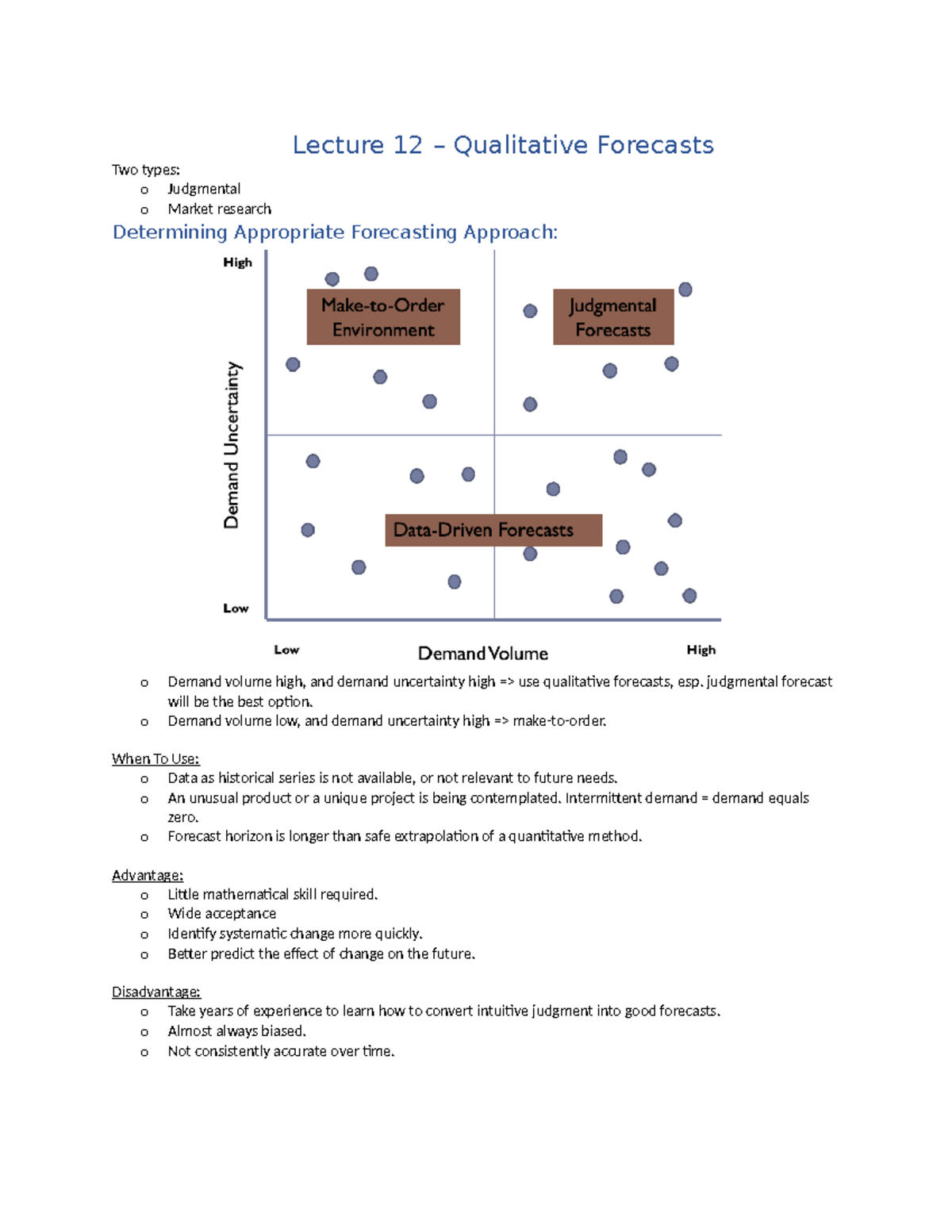 Lecture 12 – Qualitative Forecasts

Two types:
o Judgmental
o Market research

Determining Appropriate Forecasting Approach:

High
Make-to-Order Environment
Judgmental Forecasts
Demand Uncertainty
Data-Driven Forecasts
Low
Low
Demand Volume
High

o Demand volume high, and demand uncertainty high => use qualitative forecasts, esp. judgmental forecast will be the best option.
o Demand volume low, and demand uncertainty high => make-to-order.

When To Use:
o Data as historical series is not available, or not relevant to future needs.
o An unusual product or a unique project is being contemplated. Intermittent demand = demand equals zero.
o Forecast horizon is longer than safe extrapolation of a quantitative method.

Advantage:
o Little mathematical skill required.
o Wide acceptance
o Identify systematic change more quickly.
o Better predict the effect of change on the future.

Disadvantage:
o Take years of experience to learn how to convert intuitive judgment into good forecasts.
o Almost always biased.
o Not consistently accurate over time.